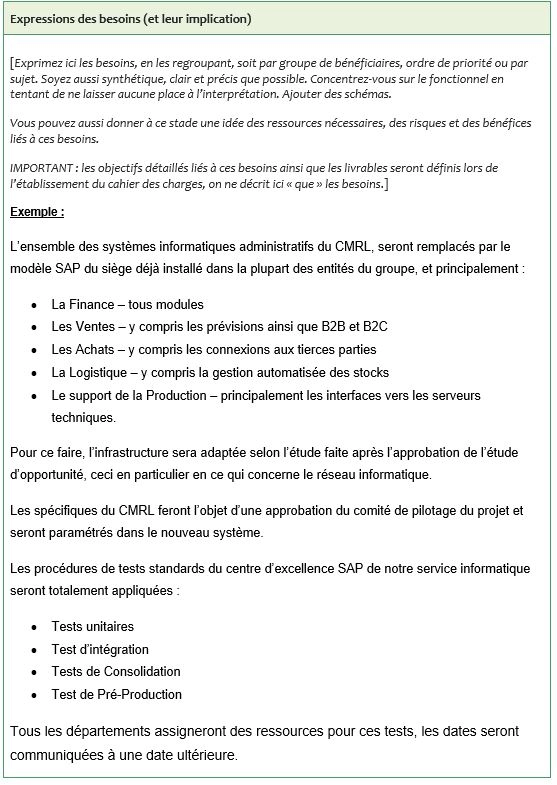 Expressions des besoins (et leur implication)

[Exprimez ici les besoins, en les regroupant, soit par groupe de bénéficiaires, ordre de priorité ou par sujet. Soyez aussi synthétique, clair et précis que possible. Concentrez-vous sur le fonctionnel en tentant de ne laisser aucune place à l'interprétation. Ajouter des schémas.

Vous pouvez aussi donner à ce stade une idée des ressources nécessaires, des risques et des bénéfices liés à ces besoins.

IMPORTANT : les objectifs détaillés liés à ces besoins ainsi que les livrables seront définis lors de l'établissement du cahier des charges, on ne décrit ici « que » les besoins.]

Exemple :

L'ensemble des systèmes informatiques administratifs du CMRL, seront remplacés par le modèle SAP du siège déjà installé dans la plupart des entités du groupe, et principalement :

- La Finance – tous modules
- Les Ventes – y compris les prévisions ainsi que B2B et B2C
- Les Achats – y compris les connexions aux tierces parties
- La Logistique – y compris la gestion automatisée des stocks
- Le support de la Production – principalement les interfaces vers les serveurs techniques.

Pour ce faire, l'infrastructure sera adaptée selon l'étude faite après l'approbation de l'étude d'opportunité, ceci en particulier en ce qui concerne le réseau informatique.

Les spécifiques du CMRL feront l'objet d'une approbation du comité de pilotage du projet et seront paramétrés dans le nouveau système.

Les procédures de tests standards du centre d'excellence SAP de notre service informatique seront totalement appliquées :

- Tests unitaires
- Test d'intégration
- Tests de Consolidation
- Test de Pré-Production

Tous les départements assigneront des ressources pour ces tests, les dates seront communiquées à une date ultérieure.